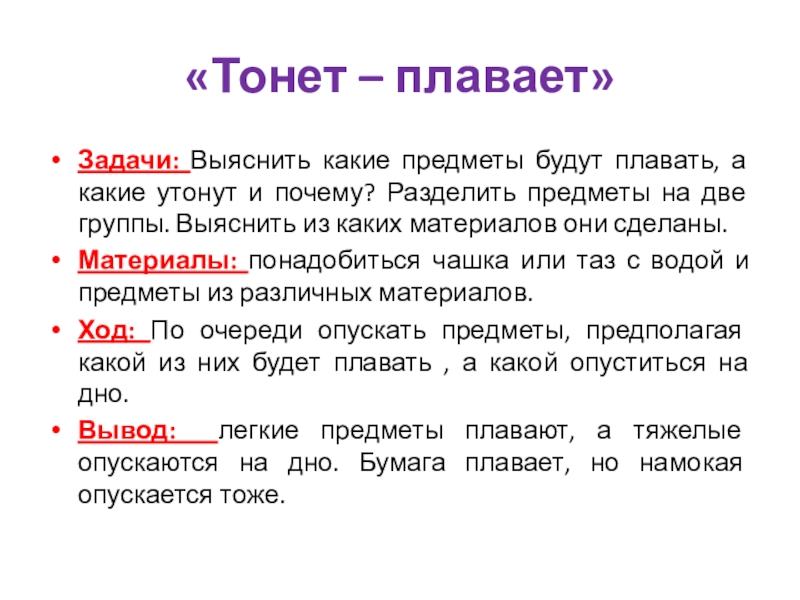 «Тонет – плавает»

• Задачи: Выяснить какие предметы будут плавать, а какие утонут и почему? Разделить предметы на две группы. Выяснить из каких материалов они сделаны.

• Материалы: понадобиться чашка или таз с водой и предметы из различных материалов.

• Ход: По очереди опускать предметы, предполагая какой из них будет плавать , а какой опуститься на дно.

• Вывод: легкие предметы плавают, а тяжелые опускаются на дно. Бумага плавает, но намокая опускается тоже.